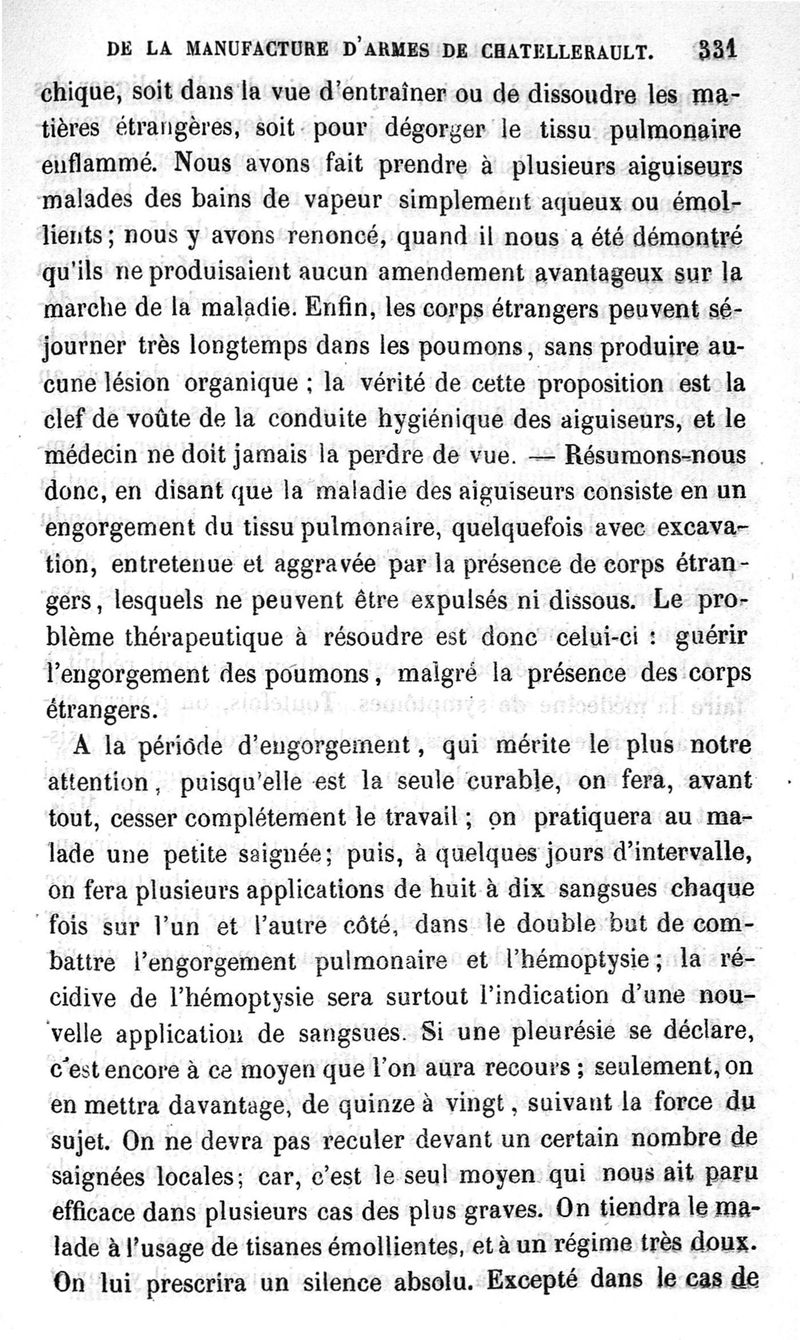 DE LA MANUFACTURE D'ARMES DE CHATELLERAULT. 331

chique, soit dans la vue d'entraîner ou de dissoudre les matières étrangères, soit pour dégorger le tissu pulmonaire enflammé. Nous avons fait prendre à plusieurs aiguiseurs malades des bains de vapeur simplement aqueux ou émollients; nous y avons renoncé, quand il nous a été démontré qu'ils ne produisaient aucun amendement avantageux sur la marche de la maladie. Enfin, les corps étrangers peuvent séjourner très longtemps dans les poumons, sans produire aucune lésion organique ; la vérité de cette proposition est la clef de voûte de la conduite hygiénique des aiguiseurs, et le médecin ne doit jamais la perdre de vue. — Résumons-nous donc, en disant que la maladie des aiguiseurs consiste en un engorgement du tissu pulmonaire, quelquefois avec excavation, entretenue et aggravée par la présence de corps étrangers, lesquels ne peuvent être expulsés ni dissous. Le problème thérapeutique à résoudre est donc celui-ci : guérir l'engorgement des poumons, malgré la présence des corps étrangers.

A la période d'engorgement, qui mérite le plus notre attention, puisqu'elle est la seule curable, on fera, avant tout, cesser complétement le travail ; on pratiquera au malade une petite saignée; puis, à quelques jours d'intervalle, on fera plusieurs applications de huit à dix sangsues chaque fois sur l'un et l'autre côté, dans le double but de combattre l'engorgement pulmonaire et l'hémoptysie; la récidive de l'hémoptysie sera surtout l'indication d'une nouvelle application de sangsues. Si une pleurésie se déclare, c'est encore à ce moyen que l'on aura recours ; seulement, on en mettra davantage, de quinze à vingt, suivant la force du sujet. On ne devra pas reculer devant un certain nombre de saignées locales; car, c'est le seul moyen qui nous ait paru efficace dans plusieurs cas des plus graves. On tiendra le malade à l'usage de tisanes émollientes, et à un régime très doux. On lui prescrira un silence absolu. Excepté dans le cas de